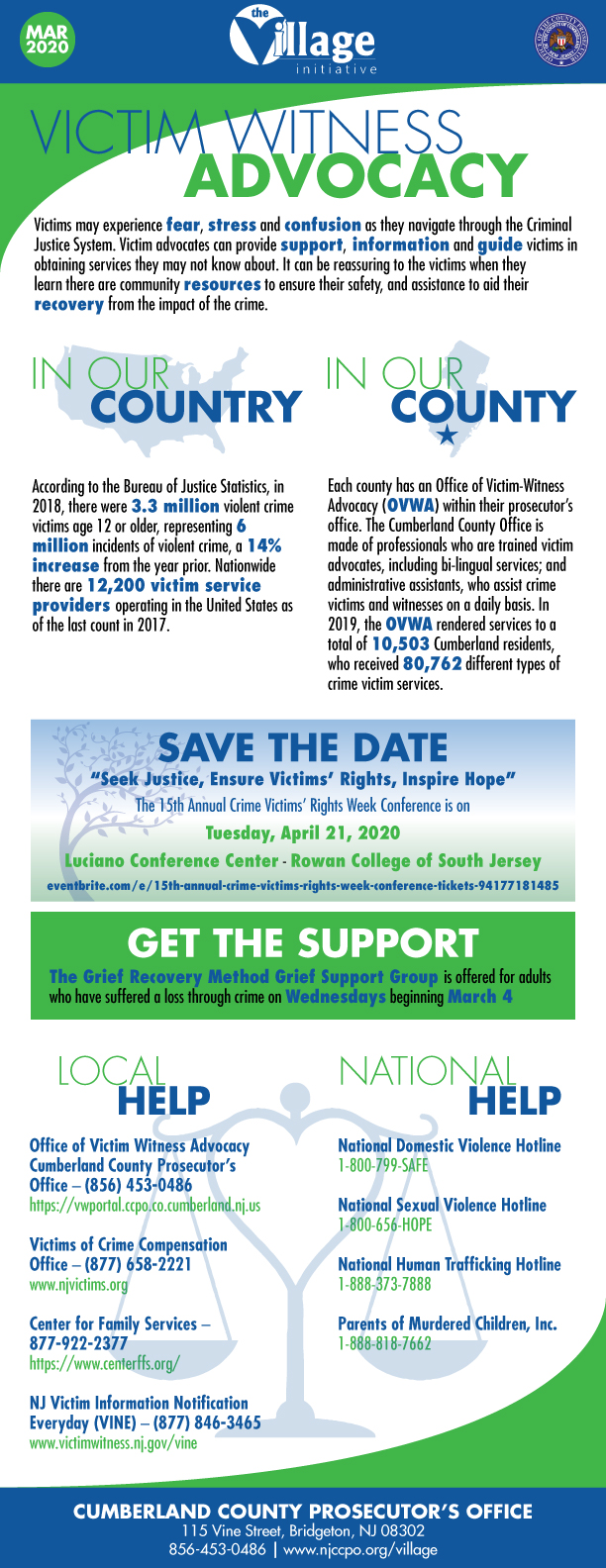 MAR 2020

the Village initiative

VICTIM WITNESS ADVOCACY

Victims may experience fear, stress and confusion as they navigate through the Criminal Justice System. Victim advocates can provide support, information and guide victims in obtaining services they may not know about. It can be reassuring to the victims when they learn there are community resources to ensure their safety, and assistance to aid their recovery from the impact of the crime.

IN OUR COUNTRY

According to the Bureau of Justice Statistics, in 2018, there were 3.3 million violent crime victims age 12 or older, representing 6 million incidents of violent crime, a 14% increase from the year prior. Nationwide there are 12,200 victim service providers operating in the United States as of the last count in 2017.

IN OUR COUNTY

Each county has an Office of Victim-Witness Advocacy (OVWA) within their prosecutor's office. The Cumberland County Office is made of professionals who are trained victim advocates, including bi-lingual services; and administrative assistants, who assist crime victims and witnesses on a daily basis. In 2019, the OVWA rendered services to a total of 10,503 Cumberland residents, who received 80,762 different types of crime victim services.

SAVE THE DATE

"Seek Justice, Ensure Victims' Rights, Inspire Hope"

The 15th Annual Crime Victims' Rights Week Conference is on

Tuesday, April 21, 2020

Luciano Conference Center - Rowan College of South Jersey

eventbrite.com/e/15th-annual-crime-victims-rights-week-conference-tickets-94177181485

GET THE SUPPORT

The Grief Recovery Method Grief Support Group is offered for adults who have suffered a loss through crime on Wednesdays beginning March 4

LOCAL HELP

Office of Victim Witness Advocacy Cumberland County Prosecutor's Office – (856) 453-0486
https://vwportal.ccpo.co.cumberland.nj.us

Victims of Crime Compensation Office – (877) 658-2221
www.njvictims.org

Center for Family Services – 877-922-2377
https://www.centerffs.org/

NJ Victim Information Notification Everyday (VINE) – (877) 846-3465
www.victimwitness.nj.gov/vine

NATIONAL HELP

National Domestic Violence Hotline
1-800-799-SAFE

National Sexual Violence Hotline
1-800-656-HOPE

National Human Trafficking Hotline
1-888-373-7888

Parents of Murdered Children, Inc.
1-888-818-7662

CUMBERLAND COUNTY PROSECUTOR'S OFFICE
115 Vine Street, Bridgeton, NJ 08302
856-453-0486 | www.njccpo.org/village